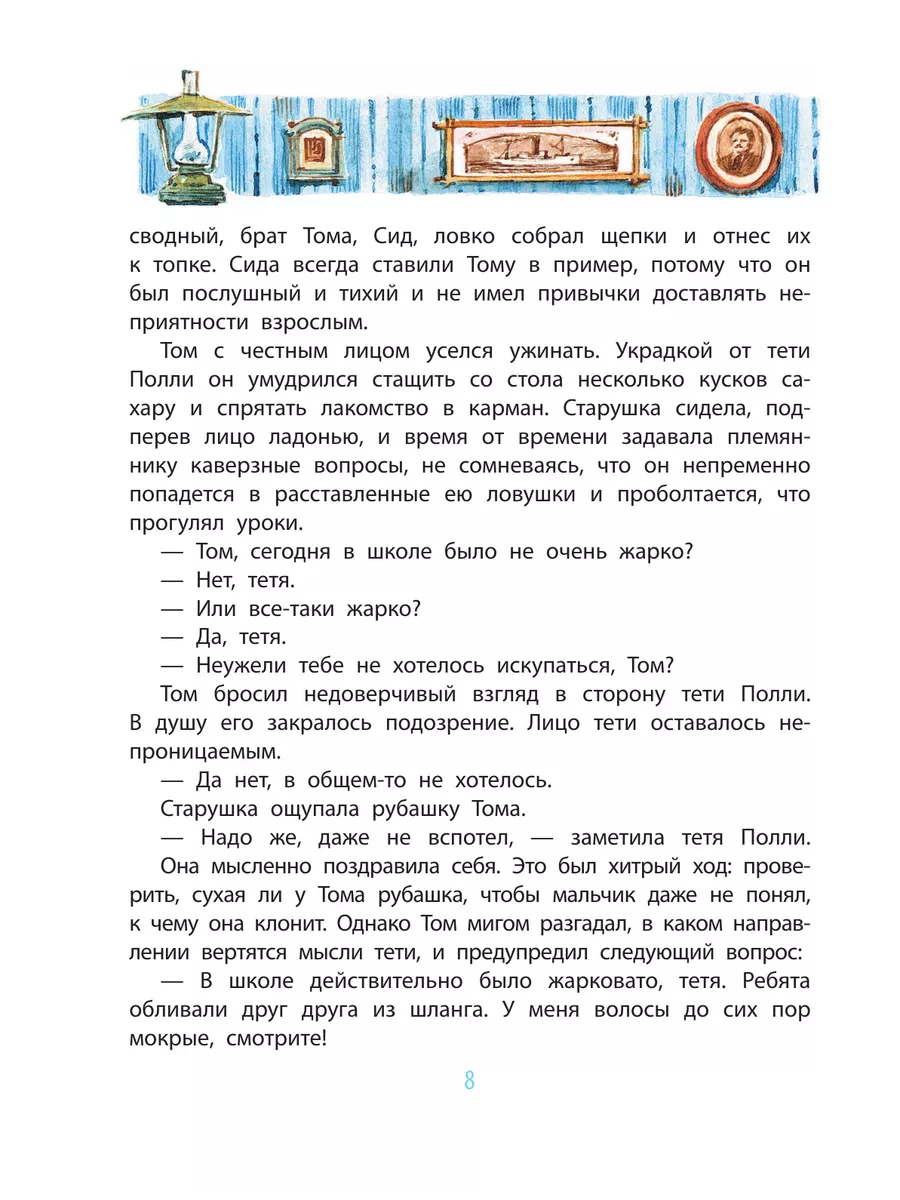 сводный, брат Тома, Сид, ловко собрал щепки и отнес их к топке. Сида всегда ставили Тому в пример, потому что он был послушный и тихий и не имел привычки доставлять неприятности взрослым.

Том с честным лицом уселся ужинать. Украдкой от тети Полли он умудрился стащить со стола несколько кусков сахару и спрятать лакомство в карман. Старушка сидела, подперев лицо ладонью, и время от времени задавала племяннику каверзные вопросы, не сомневаясь, что он непременно попадется в расставленные ею ловушки и проболтается, что прогулял уроки.

— Том, сегодня в школе было не очень жарко?

— Нет, тетя.

— Или все-таки жарко?

— Да, тетя.

— Неужели тебе не хотелось искупаться, Том?

Том бросил недоверчивый взгляд в сторону тети Полли. В душу его закралось подозрение. Лицо тети оставалось непроницаемым.

— Да нет, в общем-то не хотелось.

Старушка ощупала рубашку Тома.

— Надо же, даже не вспотел, — заметила тетя Полли.

Она мысленно поздравила себя. Это был хитрый ход: проверить, сухая ли у Тома рубашка, чтобы мальчик даже не понял, к чему она клонит. Однако Том мигом разгадал, в каком направлении вертятся мысли тети, и предупредил следующий вопрос:

— В школе действительно было жарковато, тетя. Ребята обливали друг друга из шланга. У меня волосы до сих пор мокрые, смотрите!

8